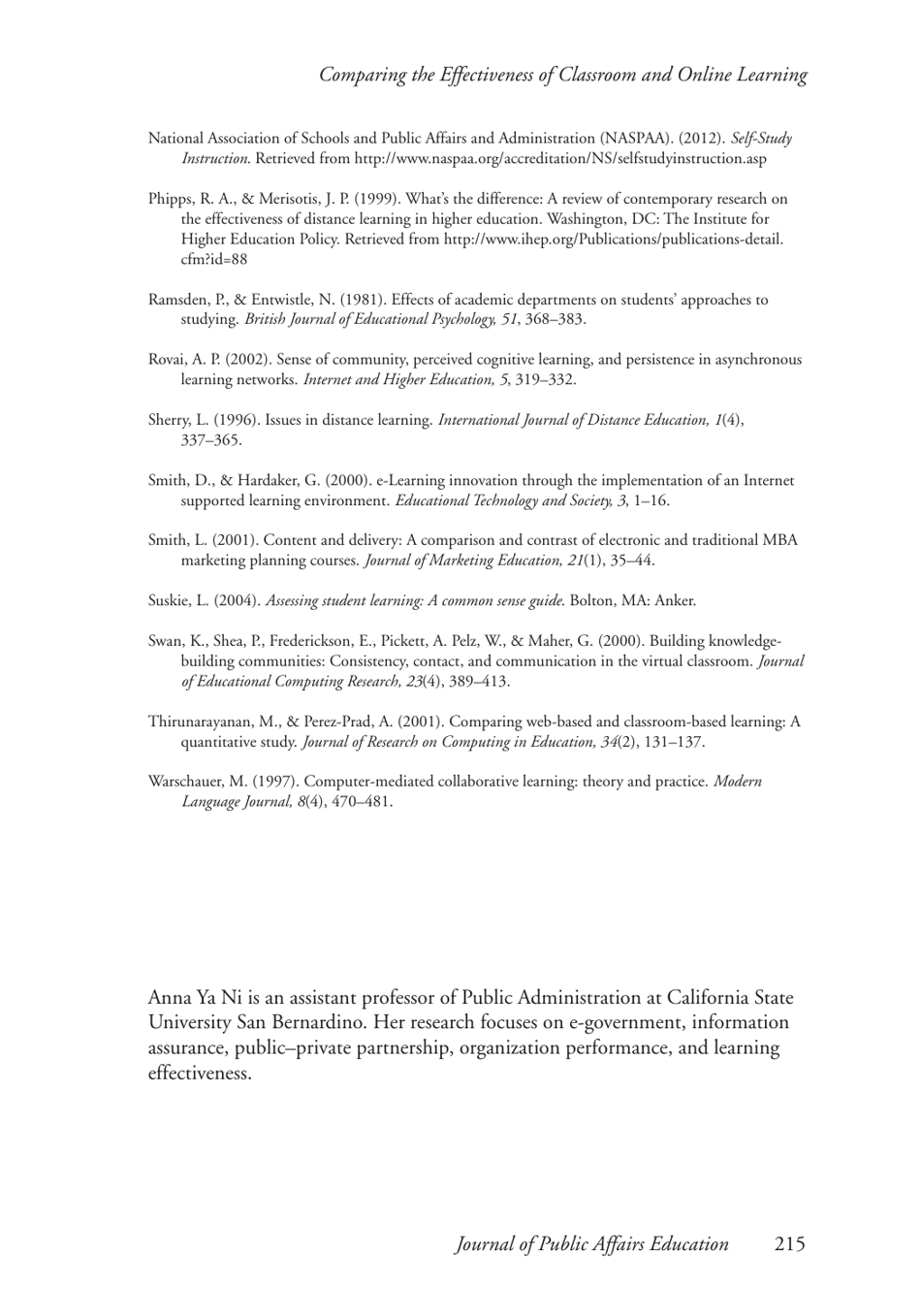 Comparing the Effectiveness of Classroom and Online Learning

National Association of Schools and Public Affairs and Administration (NASPAA). (2012). Self-Study Instruction. Retrieved from http://www.naspaa.org/accreditation/NS/selfstudyinstruction.asp

Phipps, R. A., & Merisotis, J. P. (1999). What's the difference: A review of contemporary research on the effectiveness of distance learning in higher education. Washington, DC: The Institute for Higher Education Policy. Retrieved from http://www.ihep.org/Publications/publications-detail.cfm?id=88

Ramsden, P., & Entwistle, N. (1981). Effects of academic departments on students' approaches to studying. British Journal of Educational Psychology, 51, 368–383.

Rovai, A. P. (2002). Sense of community, perceived cognitive learning, and persistence in asynchronous learning networks. Internet and Higher Education, 5, 319–332.

Sherry, L. (1996). Issues in distance learning. International Journal of Distance Education, 1(4), 337–365.

Smith, D., & Hardaker, G. (2000). e-Learning innovation through the implementation of an Internet supported learning environment. Educational Technology and Society, 3, 1–16.

Smith, L. (2001). Content and delivery: A comparison and contrast of electronic and traditional MBA marketing planning courses. Journal of Marketing Education, 21(1), 35–44.

Suskie, L. (2004). Assessing student learning: A common sense guide. Bolton, MA: Anker.

Swan, K., Shea, P., Frederickson, E., Pickett, A. Pelz, W., & Maher, G. (2000). Building knowledge-building communities: Consistency, contact, and communication in the virtual classroom. Journal of Educational Computing Research, 23(4), 389–413.

Thirunarayanan, M., & Perez-Prad, A. (2001). Comparing web-based and classroom-based learning: A quantitative study. Journal of Research on Computing in Education, 34(2), 131–137.

Warschauer, M. (1997). Computer-mediated collaborative learning: theory and practice. Modern Language Journal, 8(4), 470–481.

Anna Ya Ni is an assistant professor of Public Administration at California State University San Bernardino. Her research focuses on e-government, information assurance, public–private partnership, organization performance, and learning effectiveness.

Journal of Public Affairs Education 215